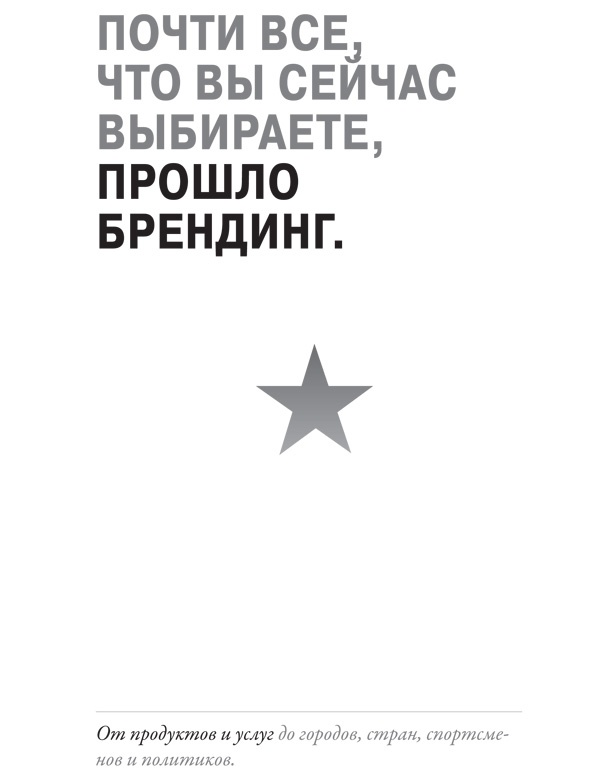 ПОЧТИ ВСЕ, ЧТО ВЫ СЕЙЧАС ВЫБИРАЕТЕ, ПРОШЛО БРЕНДИНГ.

От продуктов и услуг до городов, стран, спортсменов и политиков.